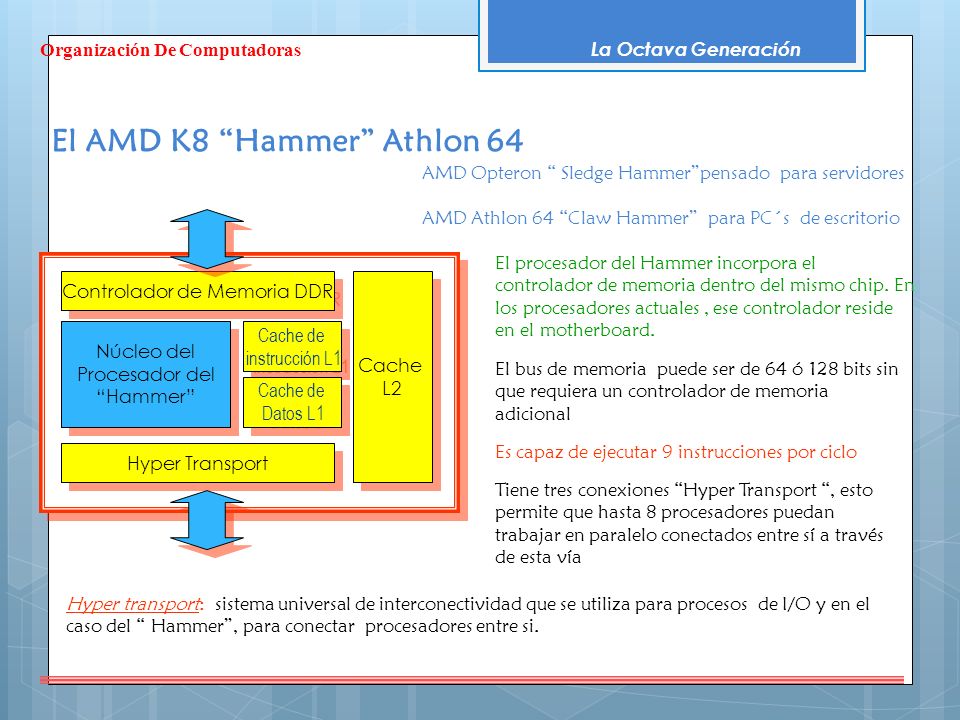 Organización De Computadoras

La Octava Generación

El AMD K8 “Hammer” Athlon 64

AMD Opteron “ Sledge Hammer”pensado para servidores

AMD Athlon 64 “Claw Hammer” para PC´s de escritorio

Controlador de Memoria DDR

Núcleo del Procesador del “Hammer”

Cache de instrucción L1

Cache de Datos L1

Cache L2

Hyper Transport

El procesador del Hammer incorpora el controlador de memoria dentro del mismo chip. En los procesadores actuales , ese controlador reside en el motherboard.

El bus de memoria puede ser de 64 ó 128 bits sin que requiera un controlador de memoria adicional

Es capaz de ejecutar 9 instrucciones por ciclo

Tiene tres conexiones “Hyper Transport “, esto permite que hasta 8 procesadores puedan trabajar en paralelo conectados entre sí a través de esta vía

Hyper transport: sistema universal de interconectividad que se utiliza para procesos de I/O y en el caso del “ Hammer”, para conectar procesadores entre si.